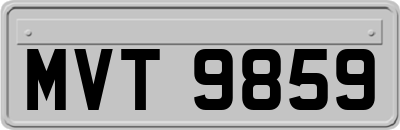 MVT 9859